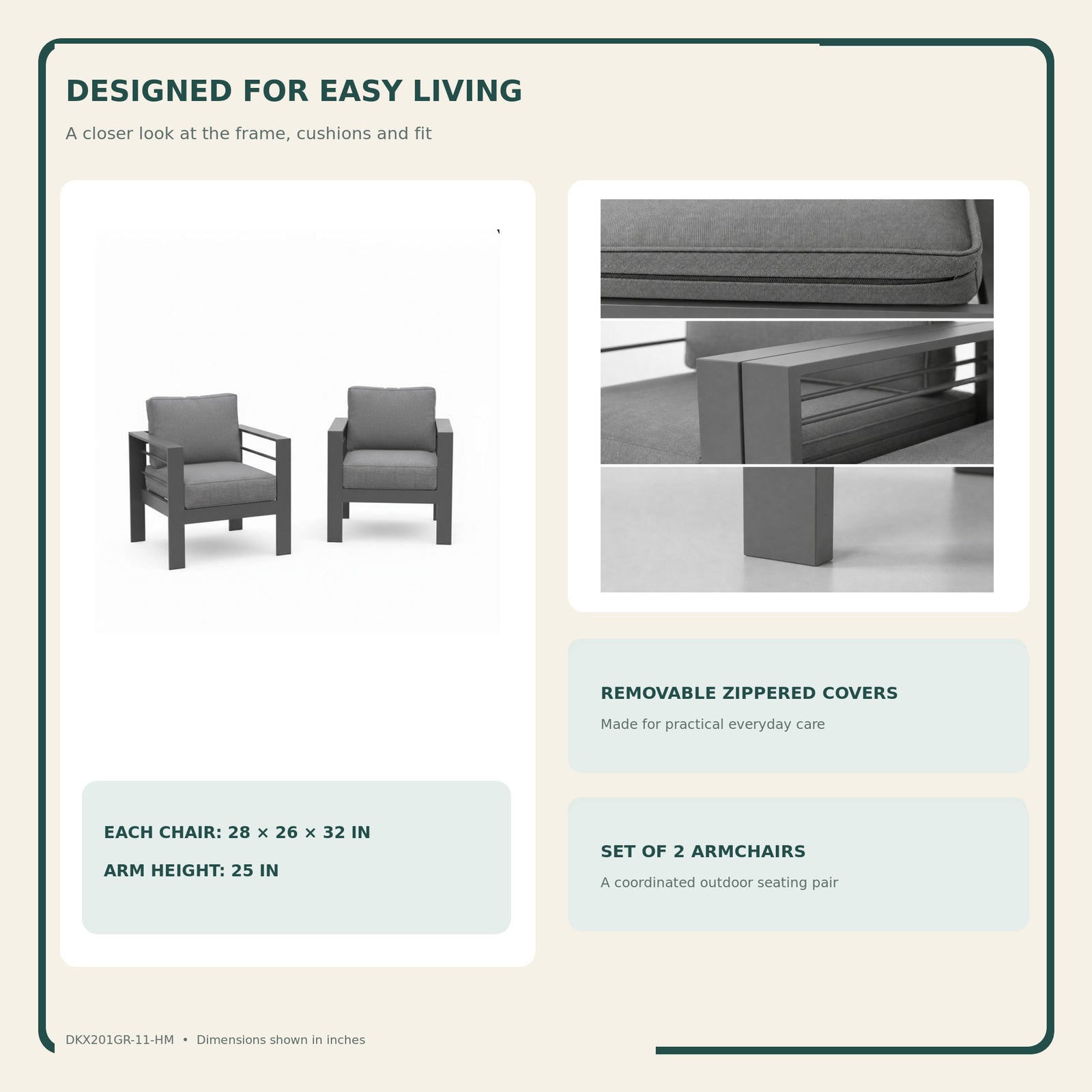 DESIGNED FOR EASY LIVING

A closer look at the frame, cushions and fit

EACH CHAIR: 28 × 26 × 32 IN

ARM HEIGHT: 25 IN

REMOVABLE ZIPPERED COVERS

Made for practical everyday care

SET OF 2 ARMCHAIRS

A coordinated outdoor seating pair

DKX201GR-11-HM • Dimensions shown in inches